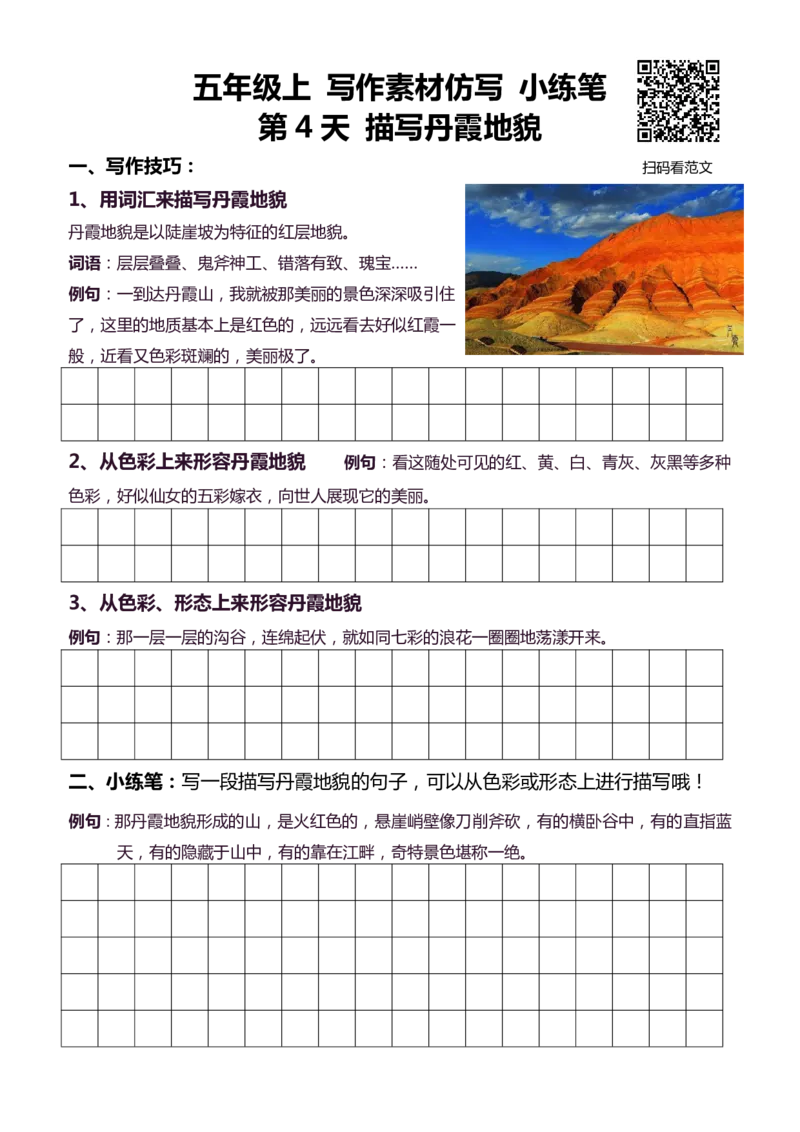 五年级上 写作素材仿写 小练笔
第 4 天 描写丹霞地貌

扫码看范文

一、写作技巧：

1、用词汇来描写丹霞地貌

丹霞地貌是以陡崖坡为特征的红层地貌。

词语：层层叠叠、鬼斧神工、错落有致、瑰宝……

例句：一到达丹霞山，我就被那美丽的景色深深吸引住了，这里的地质基本上是红色的，远远看去好似红霞一般，近看又色彩斑斓的，美丽极了。

2、从色彩上来形容丹霞地貌 例句：看这随处可见的红、黄、白、青灰、灰黑等多种色彩，好似仙女的五彩嫁衣，向世人展现它的美丽。

3、从色彩、形态上来形容丹霞地貌

例句：那一层一层的沟谷，连绵起伏，就如同七彩的浪花一圈圈地荡漾开来。

二、小练笔：写一段描写丹霞地貌的句子，可以从色彩或形态上进行描写哦！

例句：那丹霞地貌形成的山，是火红色的，悬崖峭壁像刀削斧砍，有的横卧谷中，有的直指蓝天，有的隐藏于山中，有的靠在江畔，奇特景色堪称一绝。